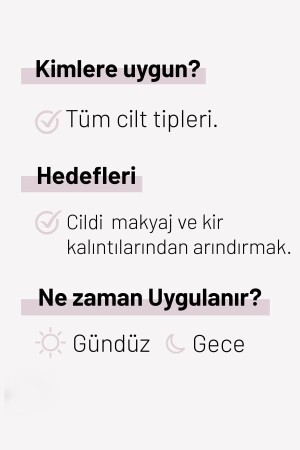 Kimlere uygun?

Tüm cilt tipleri.

Hedefleri

Cildi makyaj ve kir kalıntılarından arındırmak.

Ne zaman Uygulanır?

Gündüz Gece